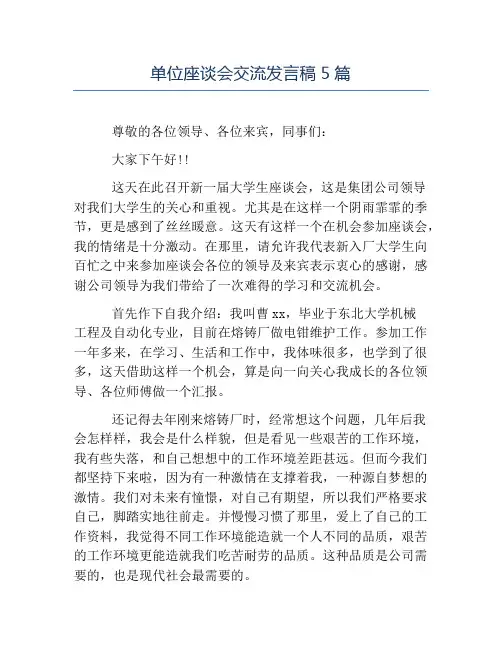 单位座谈会交流发言稿 5 篇

尊敬的各位领导、各位来宾，同事们：

大家下午好!!

这天在此召开新一届大学生座谈会，这是集团公司领导对我们大学生的关心和重视。尤其是在这样一个阴雨霏霏的季节，更是感到了丝丝暖意。这天有这样一个在机会参加座谈会，我的情绪是十分激动。在那里，请允许我代表新入厂大学生向百忙之中来参加座谈会各位的领导及来宾表示衷心的感谢，感谢公司领导为我们带给了一次难得的学习和交流机会。

首先作下自我介绍：我叫曹 xx，毕业于东北大学机械工程及自动化专业，目前在熔铸厂做电钳维护工作。参加工作一年多来，在学习、生活和工作中，我体味很多，也学到了很多，这天借助这样一个机会，算是向一向关心我成长的各位领导、各位师傅做一个汇报。

还记得去年刚来熔铸厂时，经常想这个问题，几年后我会怎样样，我会是什么样貌，但是看见一些艰苦的工作环境，我有些失落，和自己想想中的工作环境差距甚远。但而今我们都坚持下来啦，因为有一种激情在支撑着我，一种源自梦想的激情。我们对未来有憧憬，对自己有期望，所以我们严格要求自己，脚踏实地往前走。并慢慢习惯了那里，爱上了自己的工作资料，我觉得不同工作环境能造就一个人不同的品质，艰苦的工作环境更能造就我们吃苦耐劳的品质。这种品质是公司需要的，也是现代社会最需要的。